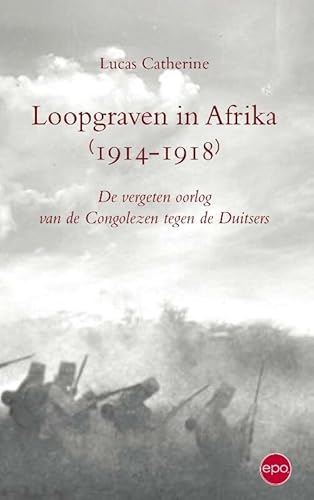 Lucas Catherine

Loopgraven in Afrika
(1914-1918)

De vergeten oorlog
van de Congolezen tegen de Duitsers

epo